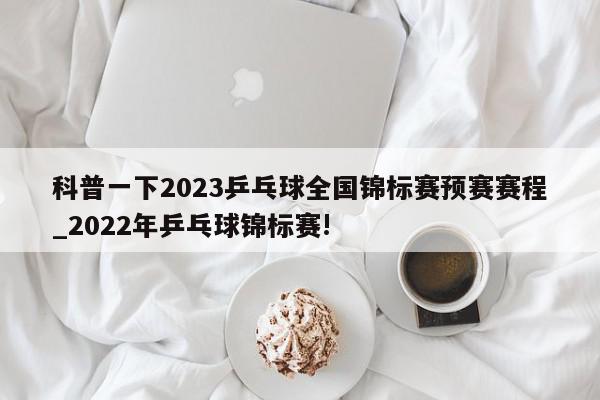 科普一下2023乒乓球全国锦标赛预赛赛程_2022年乒乓球锦标赛!